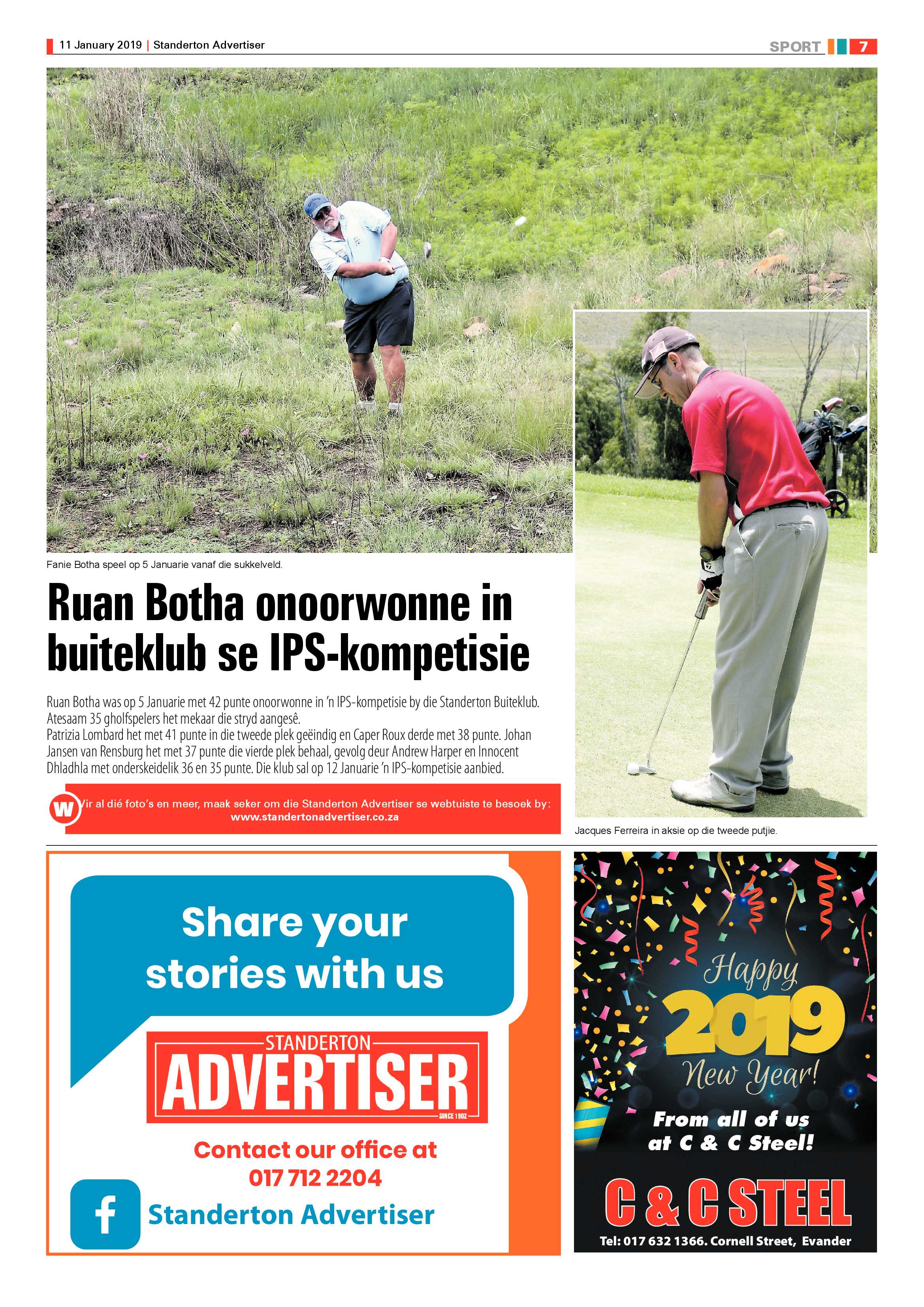 11 January 2019 | Standerton Advertiser

SPORT 7

Fanie Botha speel op 5 Januarie vanaf die sukkelveld.

Ruan Botha onoorwonne in buiteklub se IPS-kompetisie

Ruan Botha was op 5 Januarie met 42 punte onoorwonne in 'n IPS-kompetisie by die Standerton Buiteklub. Atesaam 35 gholfspelers het mekaar die stryd aangesê.
Patrizia Lombard het met 41 punte in die tweede plek geëindig en Caper Roux derde met 38 punte. Johan Jansen van Rensburg het met 37 punte die vierde plek behaal, gevolg deur Andrew Harper en Innocent Dhladhla met onderskeidelik 36 en 35 punte. Die klub sal op 12 Januarie 'n IPS-kompetisie aanbied.

W Vir al dié foto's en meer, maak seker om die Standerton Advertiser se webtuiste te besoek by: www.standertonadvertiser.co.za

Jacques Ferreira in aksie op die tweede putjie.

Share your stories with us

STANDERTON ADVERTISER SINCE 1902

Contact our office at 017 712 2204

f Standerton Advertiser

Happy 2019 New Year!

From all of us at C & C Steel!

C & C STEEL

Tel: 017 632 1366. Cornell Street, Evander